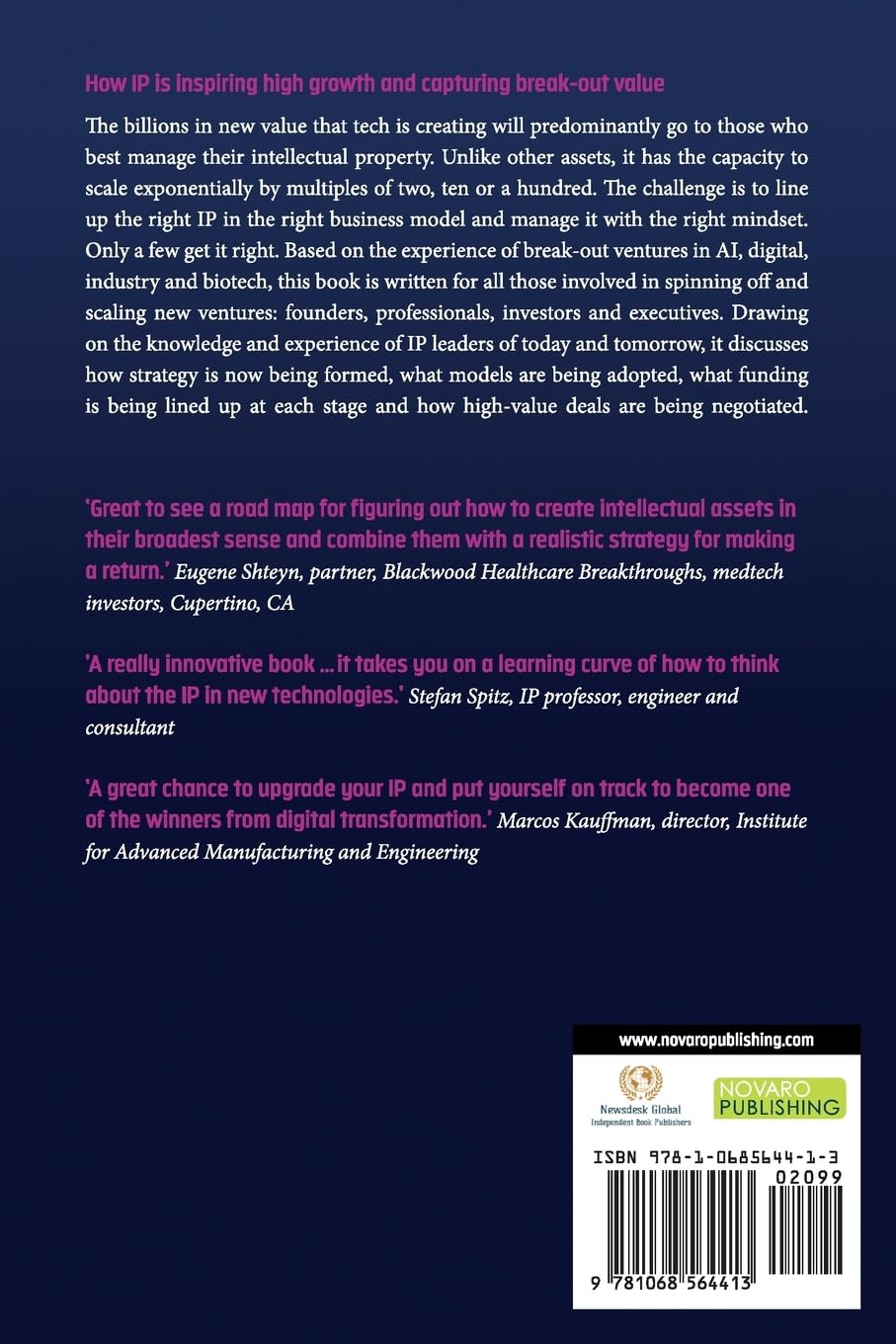 How IP is inspiring high growth and capturing break-out value

The billions in new value that tech is creating will predominantly go to those who best manage their intellectual property. Unlike other assets, it has the capacity to scale exponentially by multiples of two, ten or a hundred. The challenge is to line up the right IP in the right business model and manage it with the right mindset. Only a few get it right. Based on the experience of break-out ventures in AI, digital, industry and biotech, this book is written for all those involved in spinning off and scaling new ventures: founders, professionals, investors and executives. Drawing on the knowledge and experience of IP leaders of today and tomorrow, it discusses how strategy is now being formed, what models are being adopted, what funding is being lined up at each stage and how high-value deals are being negotiated.

'Great to see a road map for figuring out how to create intellectual assets in their broadest sense and combine them with a realistic strategy for making a return.' Eugene Shteyn, partner, Blackwood Healthcare Breakthroughs, medtech investors, Cupertino, CA

'A really innovative book ... it takes you on a learning curve of how to think about the IP in new technologies.' Stefan Spitz, IP professor, engineer and consultant

'A great chance to upgrade your IP and put yourself on track to become one of the winners from digital transformation.' Marcos Kauffman, director, Institute for Advanced Manufacturing and Engineering

www.novaropublishing.com

Newsdesk Global
Independent Book Publishers

NOVARO PUBLISHING

ISBN 978-1-0685644-1-3

02099

9 781068 564413